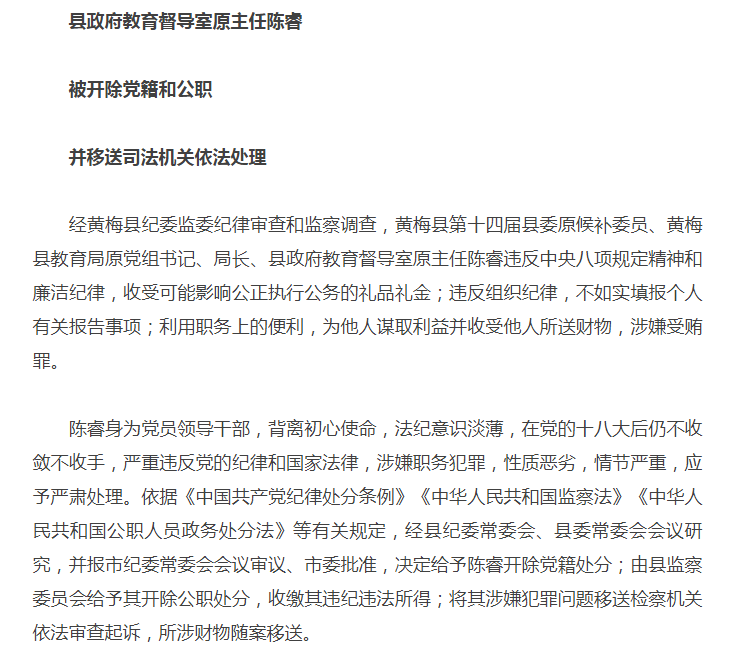 县政府教育督导室原主任陈睿

被开除党籍和公职

并移送司法机关依法处理

经黄梅县纪委监委纪律审查和监察调查，黄梅县第十四届县委原候补委员、黄梅县教育局原党组书记、局长、县政府教育督导室原主任陈睿违反中央八项规定精神和廉洁纪律，收受可能影响公正执行公务的礼品礼金；违反组织纪律，不如实填报个人有关报告事项；利用职务上的便利，为他人谋取利益并收受他人所送财物，涉嫌受贿罪。

陈睿身为党员领导干部，背离初心使命，法纪意识淡薄，在党的十八大后仍不收敛不收手，严重违反党的纪律和国家法律，涉嫌职务犯罪，性质恶劣，情节严重，应予严肃处理。依据《中国共产党纪律处分条例》《中华人民共和国监察法》《中华人民共和国公职人员政务处分法》等有关规定，经县纪委常委会、县委常委会会议研究，并报市纪委常委会会议审议、市委批准，决定给予陈睿开除党籍处分；由县监察委员会给予其开除公职处分，收缴其违纪违法所得；将其涉嫌犯罪问题移送检察机关依法审查起诉，所涉财物随案移送。